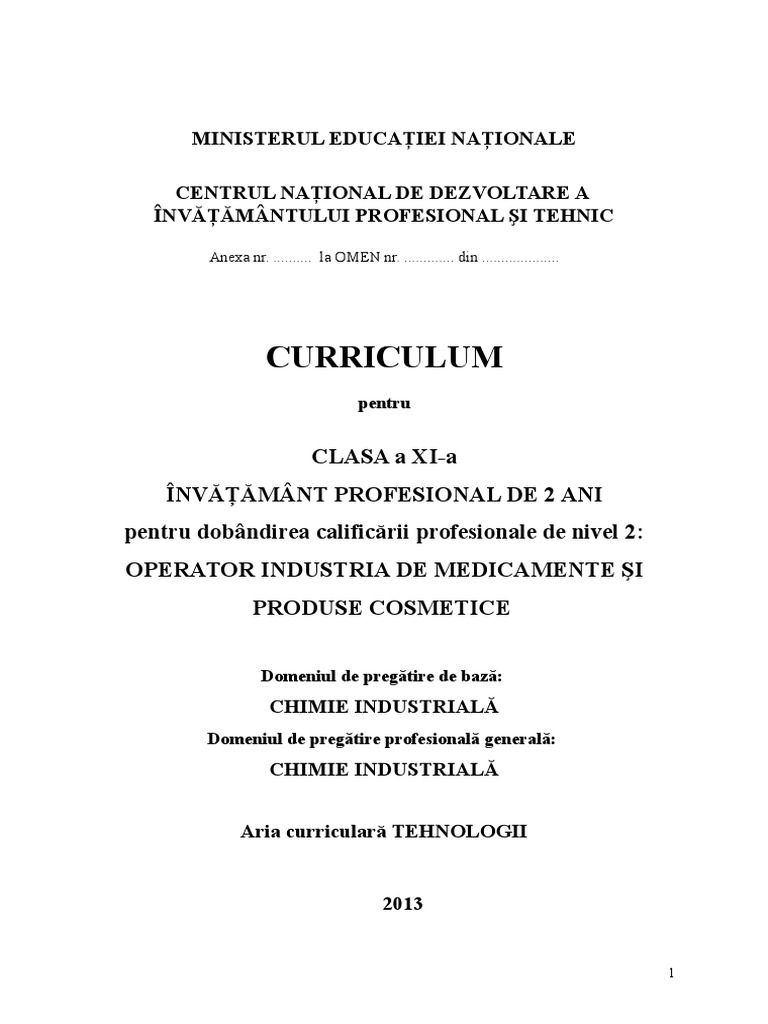 MINISTERUL EDUCAȚIEI NAȚIONALE

CENTRUL NAȚIONAL DE DEZVOLTARE A ÎNVĂȚĂMÂNTULUI PROFESIONAL ȘI TEHNIC

Anexa nr. .......... la OMEN nr. ............. din ....................

CURRICULUM

pentru

CLASA a XI-a
ÎNVĂȚĂMÂNT PROFESIONAL DE 2 ANI
pentru dobândirea calificării profesionale de nivel 2:
OPERATOR INDUSTRIA DE MEDICAMENTE ȘI PRODUSE COSMETICE

Domeniul de pregătire de bază:
CHIMIE INDUSTRIALĂ
Domeniul de pregătire profesională generală:
CHIMIE INDUSTRIALĂ

Aria curriculară TEHNOLOGII

2013

1